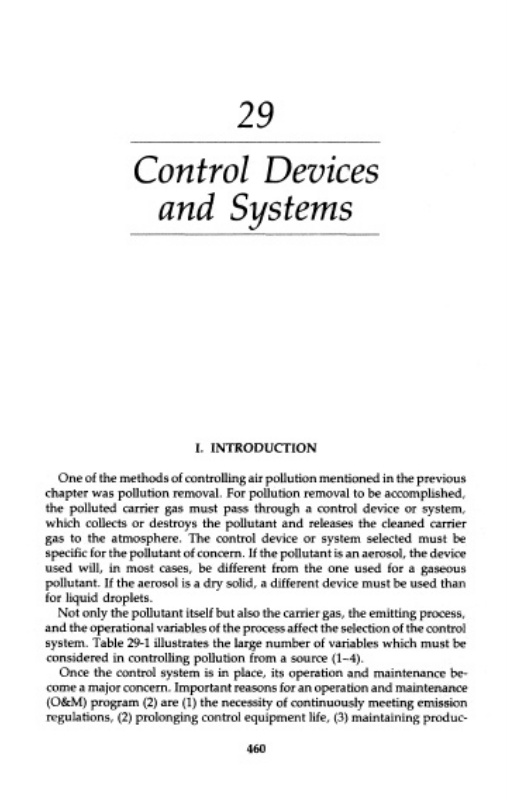 29

Control Devices and Systems

I. INTRODUCTION

One of the methods of controlling air pollution mentioned in the previous chapter was pollution removal. For pollution removal to be accomplished, the polluted carrier gas must pass through a control device or system, which collects or destroys the pollutant and releases the cleaned carrier gas to the atmosphere. The control device or system selected must be specific for the pollutant of concern. If the pollutant is an aerosol, the device used will, in most cases, be different from the one used for a gaseous pollutant. If the aerosol is a dry solid, a different device must be used than for liquid droplets.

Not only the pollutant itself but also the carrier gas, the emitting process, and the operational variables of the process affect the selection of the control system. Table 29-1 illustrates the large number of variables which must be considered in controlling pollution from a source (1–4).

Once the control system is in place, its operation and maintenance become a major concern. Important reasons for an operation and maintenance (O&M) program (2) are (1) the necessity of continuously meeting emission regulations, (2) prolonging control equipment life, (3) maintaining produc-

460